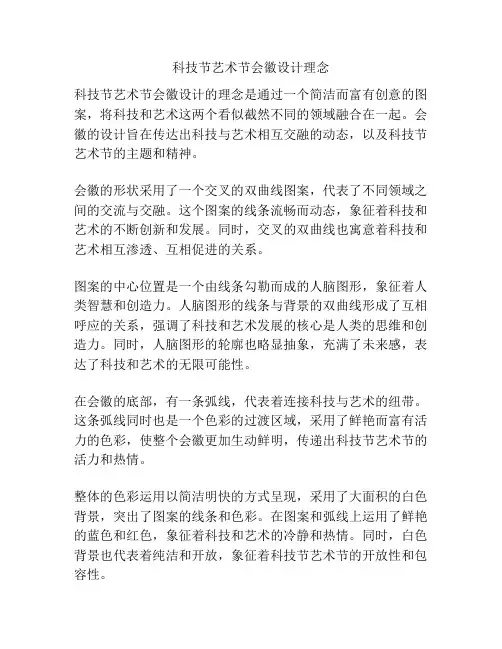 科技节艺术节会徽设计理念

科技节艺术节会徽设计的理念是通过一个简洁而富有创意的图案，将科技和艺术这两个看似截然不同的领域融合在一起。会徽的设计旨在传达出科技与艺术相互交融的动态，以及科技节艺术节的主题和精神。

会徽的形状采用了一个交叉的双曲线图案，代表了不同领域之间的交流与交融。这个图案的线条流畅而动态，象征着科技和艺术的不断创新和发展。同时，交叉的双曲线也寓意着科技和艺术相互渗透、互相促进的关系。

图案的中心位置是一个由线条勾勒而成的人脑图形，象征着人类智慧和创造力。人脑图形的线条与背景的双曲线形成了互相呼应的关系，强调了科技和艺术发展的核心是人类的思维和创造力。同时，人脑图形的轮廓也略显抽象，充满了未来感，表达了科技和艺术的无限可能性。

在会徽的底部，有一条弧线，代表着连接科技与艺术的纽带。这条弧线同时也是一个色彩的过渡区域，采用了鲜艳而富有活力的色彩，使整个会徽更加生动鲜明，传递出科技节艺术节的活力和热情。

整体的色彩运用以简洁明快的方式呈现，采用了大面积的白色背景，突出了图案的线条和色彩。在图案和弧线上运用了鲜艳的蓝色和红色，象征着科技和艺术的冷静和热情。同时，白色背景也代表着纯洁和开放，象征着科技节艺术节的开放性和包容性。